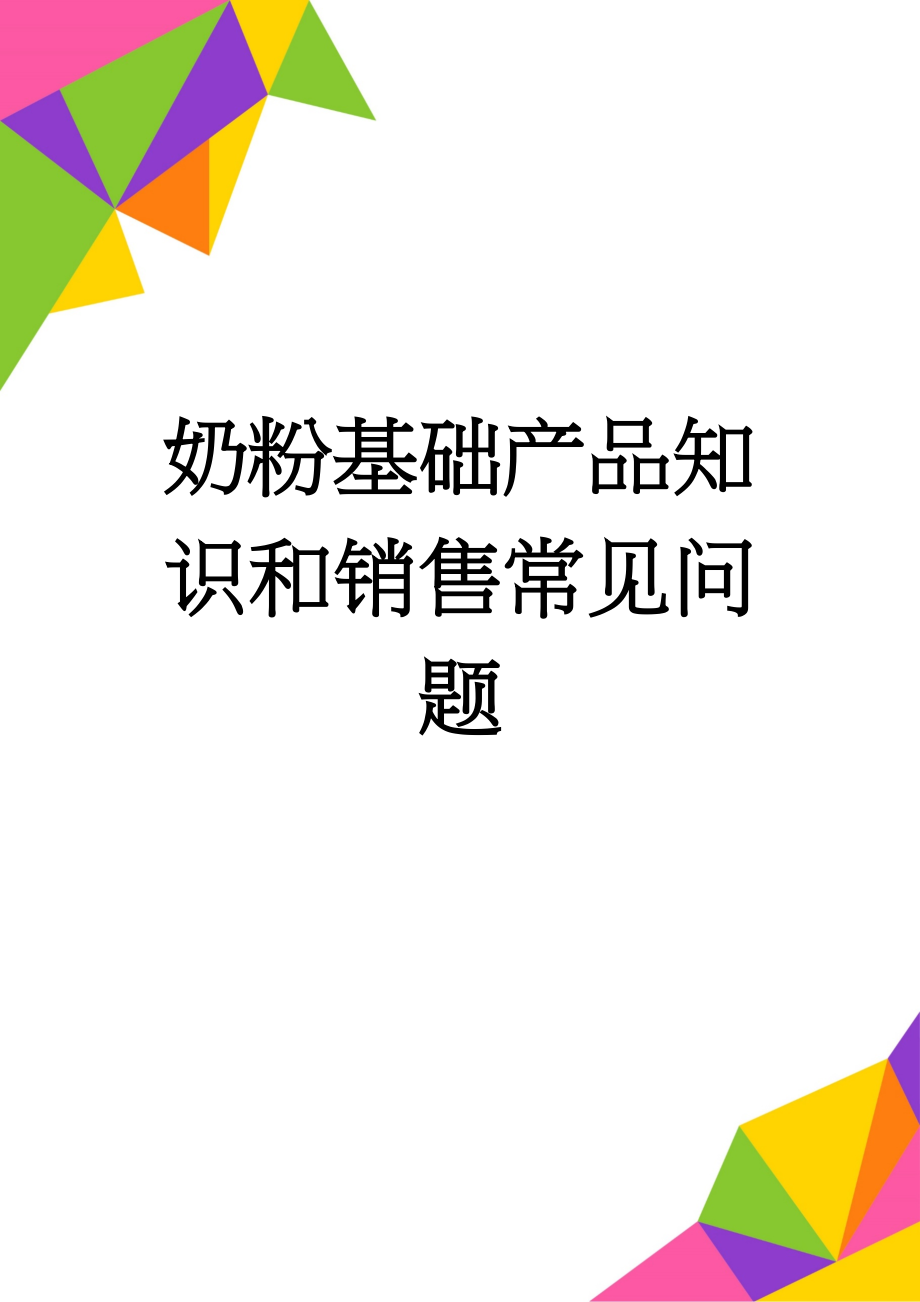 奶粉基础产品知识和销售常见问题